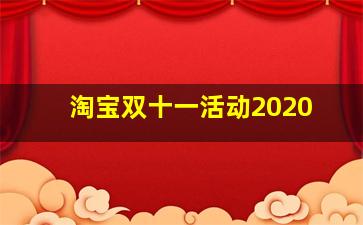 淘宝双十一活动2020